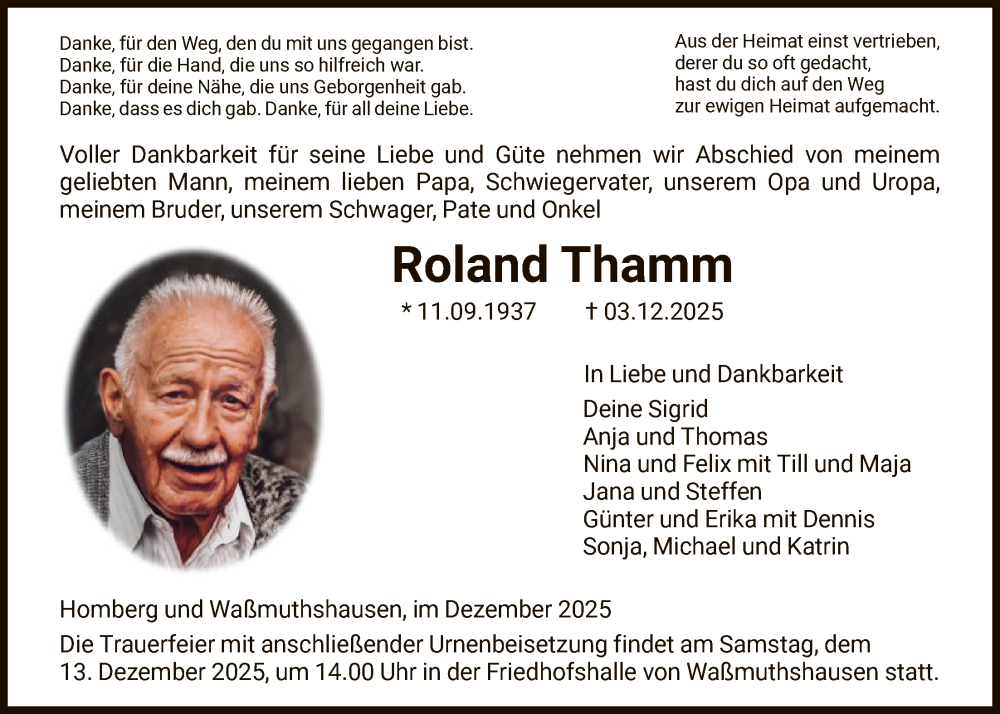 Danke, für den Weg, den du mit uns gegangen bist.
Danke, für die Hand, die uns so hilfreich war.
Danke, für deine Nähe, die uns Geborgenheit gab.
Danke, dass es dich gab. Danke, für all deine Liebe.

Aus der Heimat einst vertrieben,
derer du so oft gedacht,
hast du dich auf den Weg
zur ewigen Heimat aufgemacht.

Voller Dankbarkeit für seine Liebe und Güte nehmen wir Abschied von meinem geliebten Mann, meinem lieben Papa, Schwiegervater, unserem Opa und Uropa, meinem Bruder, unserem Schwager, Pate und Onkel

Roland Thamm

* 11.09.1937 † 03.12.2025

In Liebe und Dankbarkeit
Deine Sigrid
Anja und Thomas
Nina und Felix mit Till und Maja
Jana und Steffen
Günter und Erika mit Dennis
Sonja, Michael und Katrin

Homberg und Waßmuthshausen, im Dezember 2025

Die Trauerfeier mit anschließender Urnenbeisetzung findet am Samstag, dem 13. Dezember 2025, um 14.00 Uhr in der Friedhofshalle von Waßmuthshausen statt.